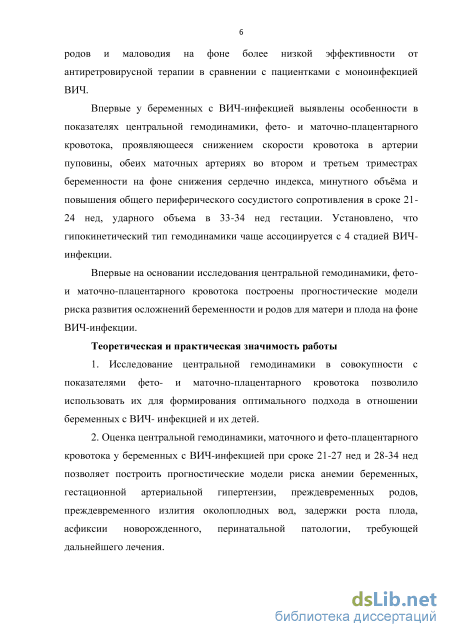 6

родов и маловодия на фоне более низкой эффективности от антиретровирусной терапии в сравнении с пациентками с моноинфекцией ВИЧ.

Впервые у беременных с ВИЧ-инфекцией выявлены особенности в показателях центральной гемодинамики, фето- и маточно-плацентарного кровотока, проявляющееся снижением скорости кровотока в артерии пуповины, обеих маточных артериях во втором и третьем триместрах беременности на фоне снижения сердечно индекса, минутного объёма и повышения общего периферического сосудистого сопротивления в сроке 21-24 нед, ударного объема в 33-34 нед гестации. Установлено, что гипокинетический тип гемодинамики чаще ассоциируется с 4 стадией ВИЧ-инфекции.

Впервые на основании исследования центральной гемодинамики, фето- и маточно-плацентарного кровотока построены прогностические модели риска развития осложнений беременности и родов для матери и плода на фоне ВИЧ-инфекции.

Теоретическая и практическая значимость работы

1. Исследование центральной гемодинамики в совокупности с показателями фето- и маточно-плацентарного кровотока позволило использовать их для формирования оптимального подхода в отношении беременных с ВИЧ- инфекцией и их детей.

2. Оценка центральной гемодинамики, маточного и фето-плацентарного кровотока у беременных с ВИЧ-инфекцией при сроке 21-27 нед и 28-34 нед позволяет построить прогностические модели риска анемии беременных, гестационной артериальной гипертензии, преждевременных родов, преждевременного излития околоплодных вод, задержки роста плода, асфиксии новорожденного, перинатальной патологии, требующей дальнейшего лечения.

dsLib.net
библиотека диссертаций